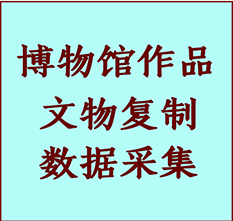 博物馆作品
文物复制
数据采集